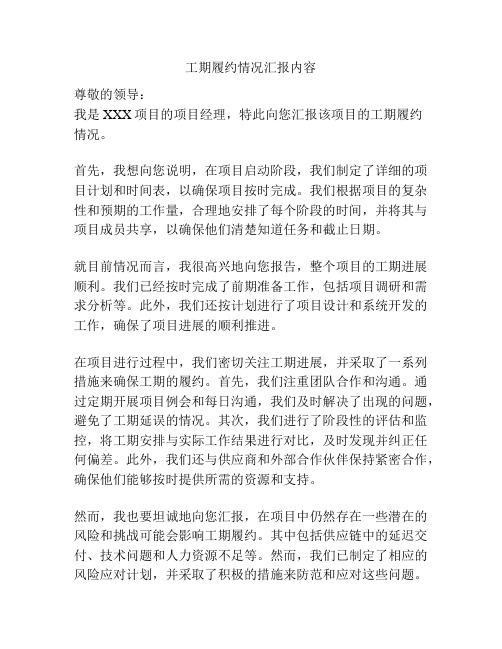 工期履约情况汇报内容

尊敬的领导：

我是 XXX 项目的项目经理，特此向您汇报该项目的工期履约情况。

首先，我想向您说明，在项目启动阶段，我们制定了详细的项目计划和时间表，以确保项目按时完成。我们根据项目的复杂性和预期的工作量，合理地安排了每个阶段的时间，并将其与项目成员共享，以确保他们清楚知道任务和截止日期。

就目前情况而言，我很高兴地向您报告，整个项目的工期进展顺利。我们已经按时完成了前期准备工作，包括项目调研和需求分析等。此外，我们还按计划进行了项目设计和系统开发的工作，确保了项目进展的顺利推进。

在项目进行过程中，我们密切关注工期进展，并采取了一系列措施来确保工期的履约。首先，我们注重团队合作和沟通。通过定期开展项目例会和每日沟通，我们及时解决了出现的问题，避免了工期延误的情况。其次，我们进行了阶段性的评估和监控，将工期安排与实际工作结果进行对比，及时发现并纠正任何偏差。此外，我们还与供应商和外部合作伙伴保持紧密合作，确保他们能够按时提供所需的资源和支持。

然而，我也要坦诚地向您汇报，在项目中仍然存在一些潜在的风险和挑战可能会影响工期履约。其中包括供应链中的延迟交付、技术问题和人力资源不足等。然而，我们已制定了相应的风险应对计划，并采取了积极的措施来防范和应对这些问题。